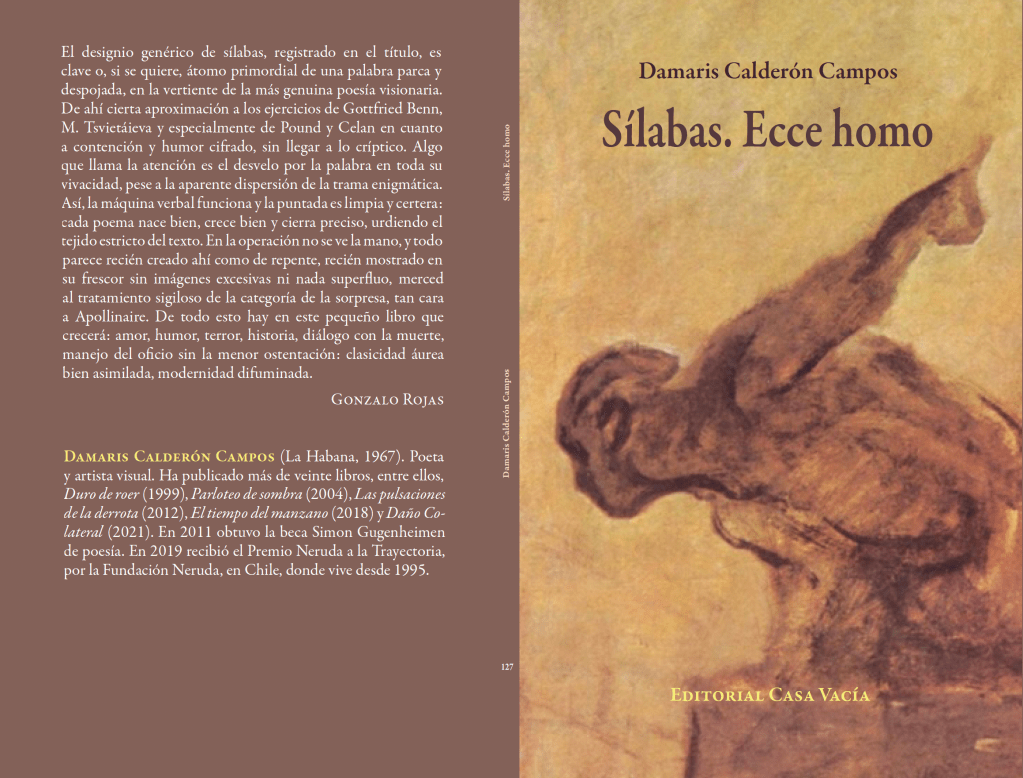 El designio genérico de sílabas, registrado en el título, es clave o, si se quiere, átomo primordial de una palabra parca y despojada, en la vertiente de la más genuina poesía visionaria. De ahí cierta aproximación a los ejercicios de Gottfried Benn, M. Tsvietáieva y especialmente de Pound y Celan en cuanto a contención y humor cifrado, sin llegar a lo críptico. Algo que llama la atención es el desvelo por la palabra en toda su vivacidad, pese a la aparente dispersión de la trama enigmática. Así, la máquina verbal funciona y la puntada es limpia y certera: cada poema nace bien, crece bien y cierra preciso, urdiendo el tejido estricto del texto. En la operación no se ve la mano, y todo parece recién creado ahí como de repente, recién mostrado en su frescor sin imágenes excesivas ni nada superfluo, merced al tratamiento sigiloso de la categoría de la sorpresa, tan cara a Apollinaire. De todo esto hay en este pequeño libro que crecerá: amor, humor, terror, historia, diálogo con la muerte, manejo del oficio sin la menor ostentación: clasicidad áurea bien asimilada, modernidad difuminada.

Gonzalo Rojas

Damaris Calderón Campos (La Habana, 1967). Poeta y artista visual. Ha publicado más de veinte libros, entre ellos, Duro de roer (1999), Parloteo de sombra (2004), Las pulsaciones de la derrota (2012), El tiempo del manzano (2018) y Daño Colateral (2021). En 2011 obtuvo la beca Simon Gugenheimen de poesía. En 2019 recibió el Premio Neruda a la Trayectoria, por la Fundación Neruda, en Chile, donde vive desde 1995.

Sílabas. Ecce homo

Damaris Calderón Campos

127

Damaris Calderón Campos

Sílabas. Ecce homo

Editorial Casa Vacía